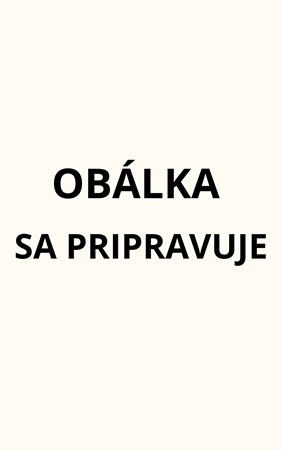 OBÁLKA

SA PRIPRAVUJE